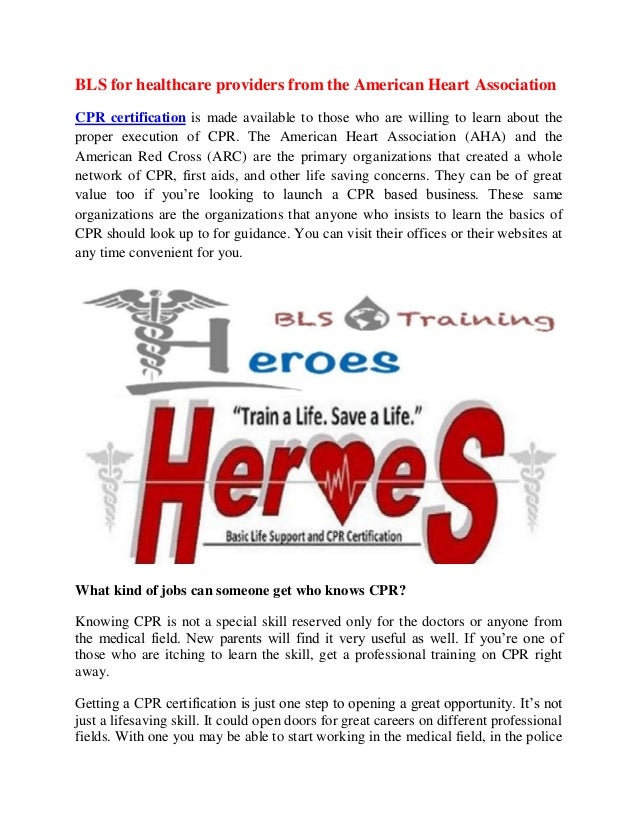 BLS for healthcare providers from the American Heart Association

CPR certification is made available to those who are willing to learn about the proper execution of CPR. The American Heart Association (AHA) and the American Red Cross (ARC) are the primary organizations that created a whole network of CPR, first aids, and other life saving concerns. They can be of great value too if you're looking to launch a CPR based business. These same organizations are the organizations that anyone who insists to learn the basics of CPR should look up to for guidance. You can visit their offices or their websites at any time convenient for you.

BLS Training

Heroes

"Train a Life. Save a Life."

HeroeS

Basic Life Support and CPR Certification

What kind of jobs can someone get who knows CPR?

Knowing CPR is not a special skill reserved only for the doctors or anyone from the medical field. New parents will find it very useful as well. If you're one of those who are itching to learn the skill, get a professional training on CPR right away.

Getting a CPR certification is just one step to opening a great opportunity. It's not just a lifesaving skill. It could open doors for great careers on different professional fields. With one you may be able to start working in the medical field, in the police